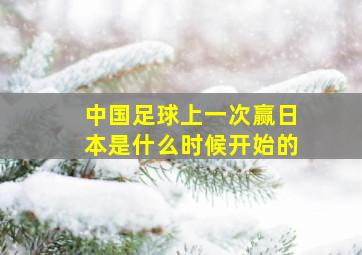 中国足球上一次赢日本是什么时候开始的